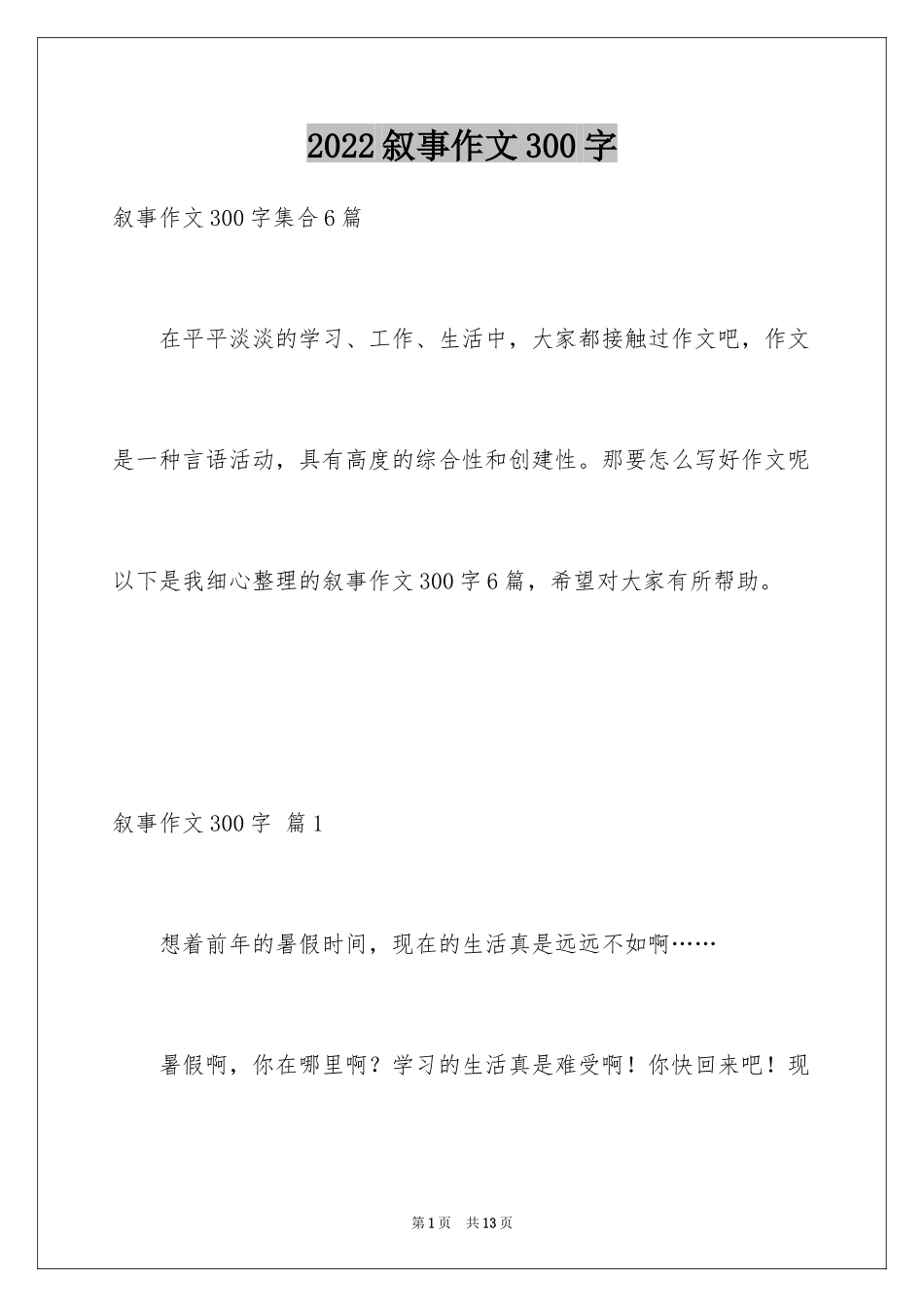 2022叙事作文300字

叙事作文300字集合6篇

在平平淡淡的学习、工作、生活中，大家都接触过作文吧，作文是一种言语活动，具有高度的综合性和创建性。那要怎么写好作文呢以下是我细心整理的叙事作文300字6篇，希望对大家有所帮助。

叙事作文300字 篇1

想着前年的暑假时间，现在的生活真是远远不如啊……

暑假啊，你在哪里啊？学习的生活真是难受啊！你快回来吧！现

第1页 共13页